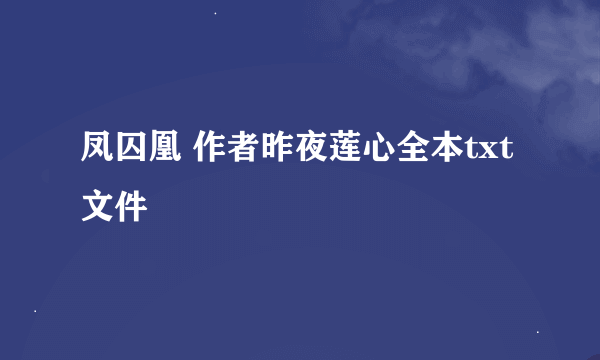 凤囚凰 作者昨夜莲心全本txt文件